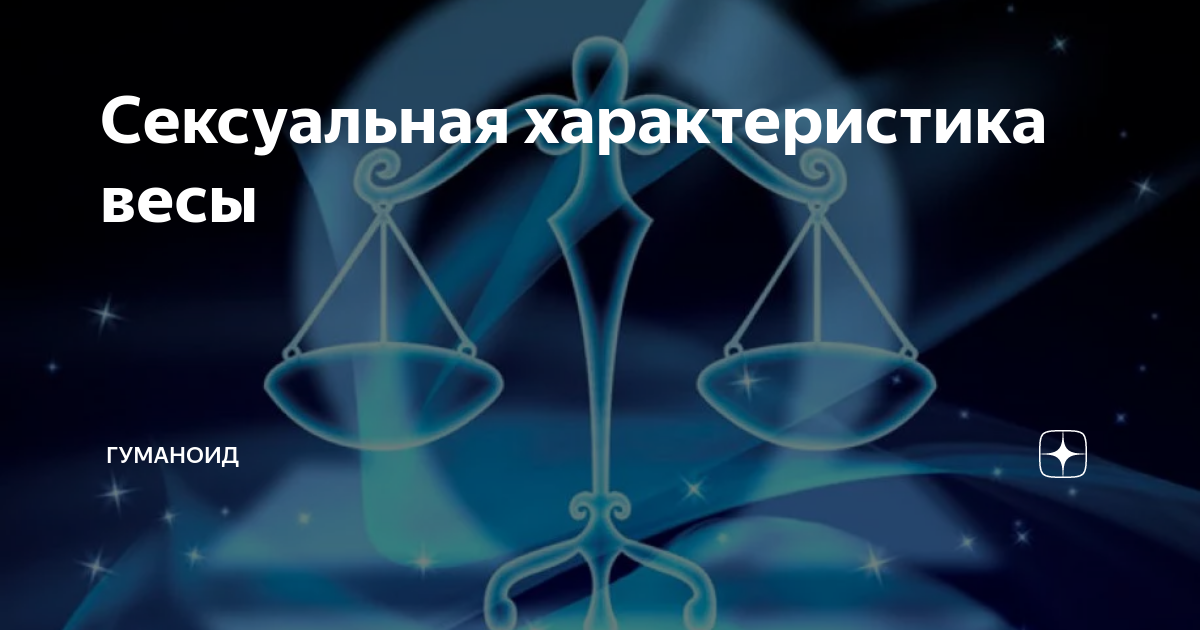 Сексуальная характеристика весы

ГУМАНОИД